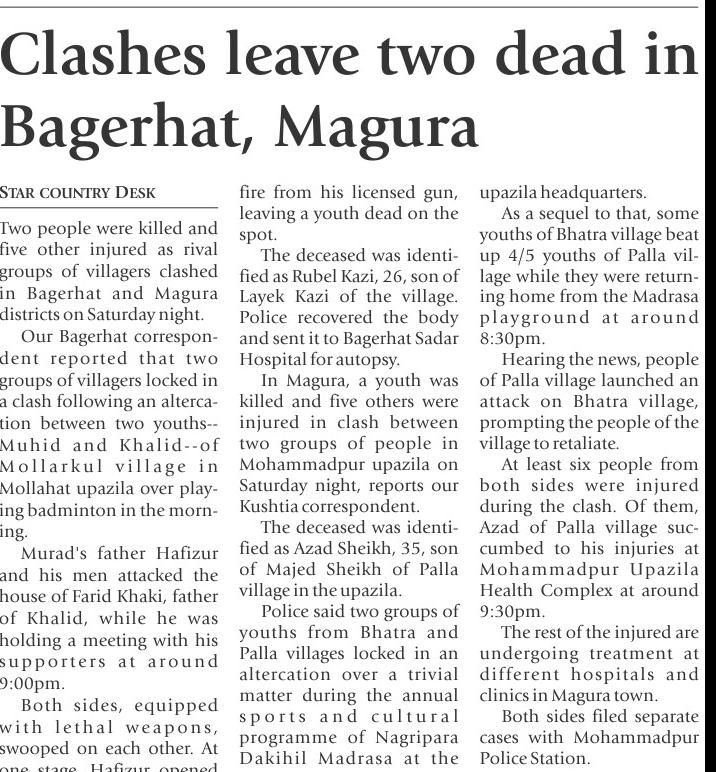 Clashes leave two dead in Bagerhat, Magura

STAR COUNTRY DESK

Two people were killed and five other injured as rival groups of villagers clashed in Bagerhat and Magura districts on Saturday night.

Our Bagerhat correspondent reported that two groups of villagers locked in a clash following an altercation between two youths--Muhid and Khalid--of Mollarkul village in Mollahat upazila over playing badminton in the morning.

Murad's father Hafizur and his men attacked the house of Farid Khaki, father of Khalid, while he was holding a meeting with his supporters at around 9:00pm.

Both sides, equipped with lethal weapons, swooped on each other. At one stage, Hafizur opened fire from his licensed gun, leaving a youth dead on the spot.

The deceased was identified as Rubel Kazi, 26, son of Layek Kazi of the village. Police recovered the body and sent it to Bagerhat Sadar Hospital for autopsy.

In Magura, a youth was killed and five others were injured in clash between two groups of people in Mohammadpur upazila on Saturday night, reports our Kushtia correspondent.

The deceased was identified as Azad Sheikh, 35, son of Majed Sheikh of Palla village in the upazila.

Police said two groups of youths from Bhatra and Palla villages locked in an altercation over a trivial matter during the annual sports and cultural programme of Nagripara Dakihil Madrasa at the upazila headquarters.

As a sequel to that, some youths of Bhatra village beat up 4/5 youths of Palla village while they were returning home from the Madrasa playground at around 8:30pm.

Hearing the news, people of Palla village launched an attack on Bhatra village, prompting the people of the village to retaliate.

At least six people from both sides were injured during the clash. Of them, Azad of Palla village succumbed to his injuries at Mohammadpur Upazila Health Complex at around 9:30pm.

The rest of the injured are undergoing treatment at different hospitals and clinics in Magura town.

Both sides filed separate cases with Mohammadpur Police Station.